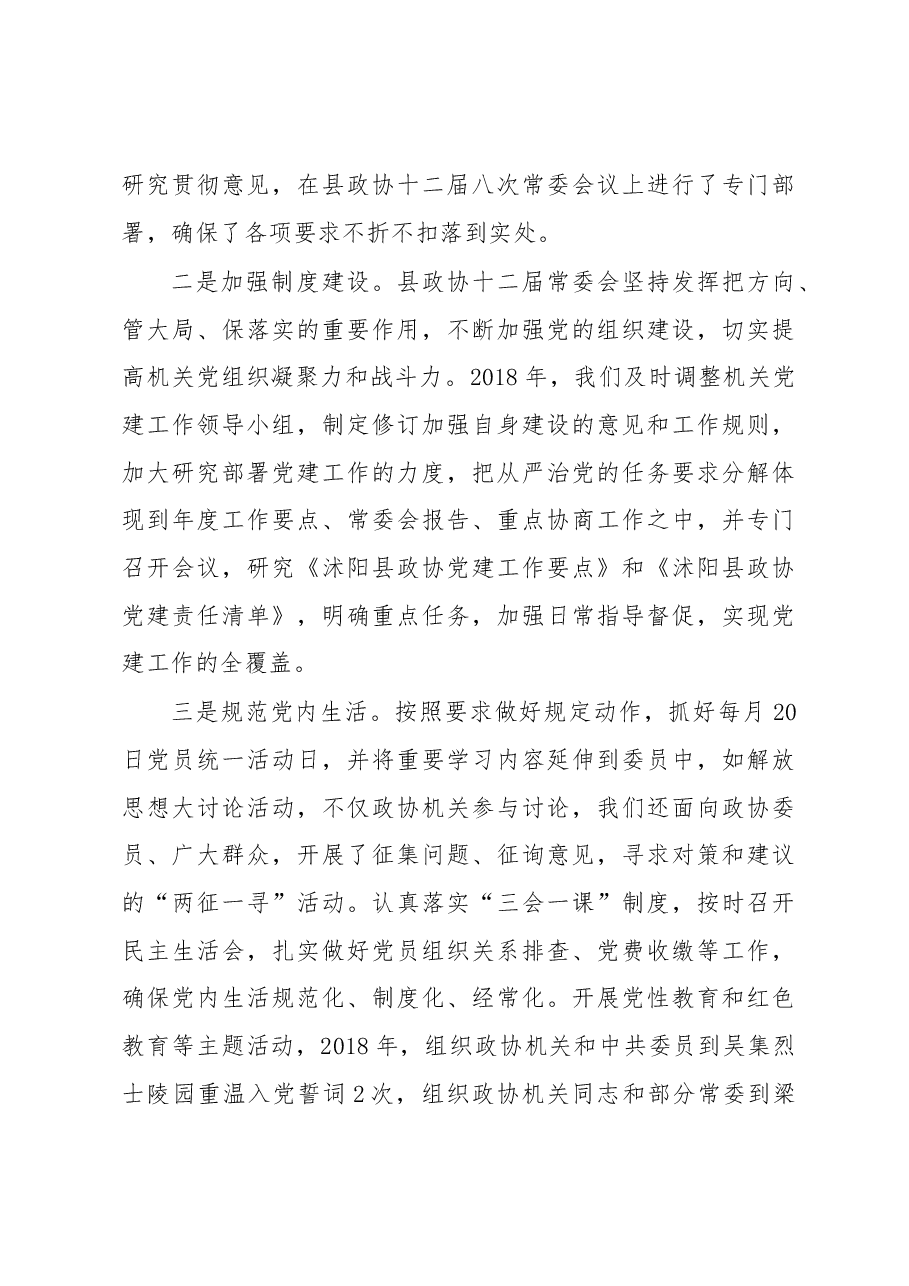 研究贯彻意见，在县政协十二届八次常委会议上进行了专门部署，确保了各项要求不折不扣落到实处。

二是加强制度建设。县政协十二届常委会坚持发挥把方向、管大局、保落实的重要作用，不断加强党的组织建设，切实提高机关党组织凝聚力和战斗力。2018年，我们及时调整机关党建工作领导小组，制定修订加强自身建设的意见和工作规则，加大研究部署党建工作的力度，把从严治党的任务要求分解体现到年度工作要点、常委会报告、重点协商工作之中，并专门召开会议，研究《沭阳县政协党建工作要点》和《沭阳县政协党建责任清单》，明确重点任务，加强日常指导督促，实现党建工作的全覆盖。

三是规范党内生活。按照要求做好规定动作，抓好每月20日党员统一活动日，并将重要学习内容延伸到委员中，如解放思想大讨论活动，不仅政协机关参与讨论，我们还面向政协委员、广大群众，开展了征集问题、征询意见，寻求对策和建议的“两征一寻”活动。认真落实“三会一课”制度，按时召开民主生活会，扎实做好党员组织关系排查、党费收缴等工作，确保党内生活规范化、制度化、经常化。开展党性教育和红色教育等主题活动，2018年，组织政协机关和中共委员到吴集烈士陵园重温入党誓词2次，组织政协机关同志和部分常委到梁